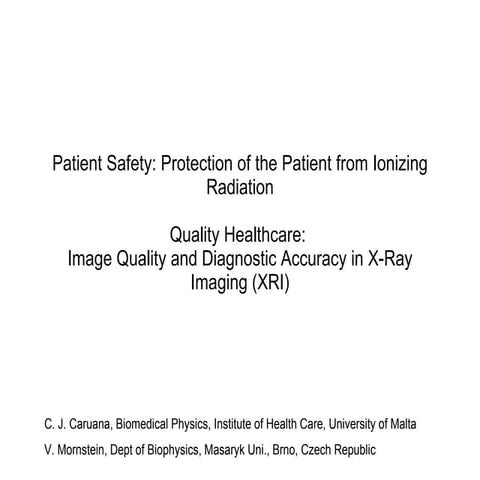 Patient Safety: Protection of the Patient from Ionizing Radiation

Quality Healthcare:
Image Quality and Diagnostic Accuracy in X-Ray Imaging (XRI)

C. J. Caruana, Biomedical Physics, Institute of Health Care, University of Malta

V. Mornstein, Dept of Biophysics, Masaryk Uni., Brno, Czech Republic